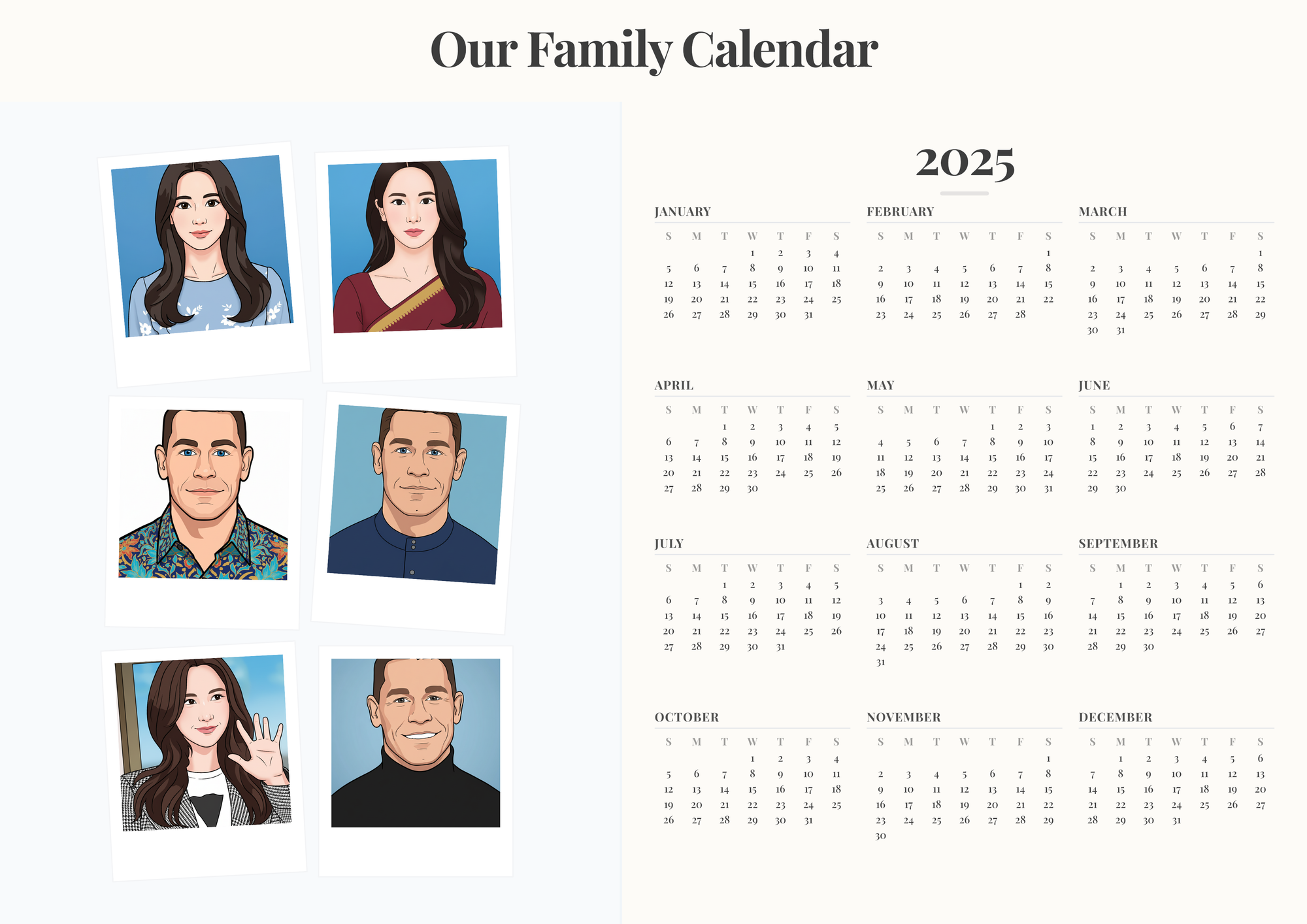 Our Family Calendar

2025

JANUARY

| S | M | T | W | T | F | S |
|---|---|---|---|---|---|---|
| | | | 1 | 2 | 3 | 4 |
| 5 | 6 | 7 | 8 | 9 | 10 | 11 |
| 12 | 13 | 14 | 15 | 16 | 17 | 18 |
| 19 | 20 | 21 | 22 | 23 | 24 | 25 |
| 26 | 27 | 28 | 29 | 30 | 31 | |

FEBRUARY

| S | M | T | W | T | F | S |
|---|---|---|---|---|---|---|
| | | | | | | 1 |
| 2 | 3 | 4 | 5 | 6 | 7 | 8 |
| 9 | 10 | 11 | 12 | 13 | 14 | 15 |
| 16 | 17 | 18 | 19 | 20 | 21 | 22 |
| 23 | 24 | 25 | 26 | 27 | 28 | |

MARCH

| S | M | T | W | T | F | S |
|---|---|---|---|---|---|---|
| | | | | | | 1 |
| 2 | 3 | 4 | 5 | 6 | 7 | 8 |
| 9 | 10 | 11 | 12 | 13 | 14 | 15 |
| 16 | 17 | 18 | 19 | 20 | 21 | 22 |
| 23 | 24 | 25 | 26 | 27 | 28 | 29 |
| 30 | 31 | | | | | |

APRIL

| S | M | T | W | T | F | S |
|---|---|---|---|---|---|---|
| | | 1 | 2 | 3 | 4 | 5 |
| 6 | 7 | 8 | 9 | 10 | 11 | 12 |
| 13 | 14 | 15 | 16 | 17 | 18 | 19 |
| 20 | 21 | 22 | 23 | 24 | 25 | 26 |
| 27 | 28 | 29 | 30 | | | |

MAY

| S | M | T | W | T | F | S |
|---|---|---|---|---|---|---|
| | | | | 1 | 2 | 3 |
| 4 | 5 | 6 | 7 | 8 | 9 | 10 |
| 11 | 12 | 13 | 14 | 15 | 16 | 17 |
| 18 | 19 | 20 | 21 | 22 | 23 | 24 |
| 25 | 26 | 27 | 28 | 29 | 30 | 31 |

JUNE

| S | M | T | W | T | F | S |
|---|---|---|---|---|---|---|
| 1 | 2 | 3 | 4 | 5 | 6 | 7 |
| 8 | 9 | 10 | 11 | 12 | 13 | 14 |
| 15 | 16 | 17 | 18 | 19 | 20 | 21 |
| 22 | 23 | 24 | 25 | 26 | 27 | 28 |
| 29 | 30 | | | | | |

JULY

| S | M | T | W | T | F | S |
|---|---|---|---|---|---|---|
| | | 1 | 2 | 3 | 4 | 5 |
| 6 | 7 | 8 | 9 | 10 | 11 | 12 |
| 13 | 14 | 15 | 16 | 17 | 18 | 19 |
| 20 | 21 | 22 | 23 | 24 | 25 | 26 |
| 27 | 28 | 29 | 30 | 31 | | |

AUGUST

| S | M | T | W | T | F | S |
|---|---|---|---|---|---|---|
| | | | | | 1 | 2 |
| 3 | 4 | 5 | 6 | 7 | 8 | 9 |
| 10 | 11 | 12 | 13 | 14 | 15 | 16 |
| 17 | 18 | 19 | 20 | 21 | 22 | 23 |
| 24 | 25 | 26 | 27 | 28 | 29 | 30 |
| 31 | | | | | | |

SEPTEMBER

| S | M | T | W | T | F | S |
|---|---|---|---|---|---|---|
| | 1 | 2 | 3 | 4 | 5 | 6 |
| 7 | 8 | 9 | 10 | 11 | 12 | 13 |
| 14 | 15 | 16 | 17 | 18 | 19 | 20 |
| 21 | 22 | 23 | 24 | 25 | 26 | 27 |
| 28 | 29 | 30 | | | | |

OCTOBER

| S | M | T | W | T | F | S |
|---|---|---|---|---|---|---|
| | | | 1 | 2 | 3 | 4 |
| 5 | 6 | 7 | 8 | 9 | 10 | 11 |
| 12 | 13 | 14 | 15 | 16 | 17 | 18 |
| 19 | 20 | 21 | 22 | 23 | 24 | 25 |
| 26 | 27 | 28 | 29 | 30 | 31 | |

NOVEMBER

| S | M | T | W | T | F | S |
|---|---|---|---|---|---|---|
| | | | | | | 1 |
| 2 | 3 | 4 | 5 | 6 | 7 | 8 |
| 9 | 10 | 11 | 12 | 13 | 14 | 15 |
| 16 | 17 | 18 | 19 | 20 | 21 | 22 |
| 23 | 24 | 25 | 26 | 27 | 28 | 29 |
| 30 | | | | | | |

DECEMBER

| S | M | T | W | T | F | S |
|---|---|---|---|---|---|---|
| | 1 | 2 | 3 | 4 | 5 | 6 |
| 7 | 8 | 9 | 10 | 11 | 12 | 13 |
| 14 | 15 | 16 | 17 | 18 | 19 | 20 |
| 21 | 22 | 23 | 24 | 25 | 26 | 27 |
| 28 | 29 | 30 | 31 | | | |